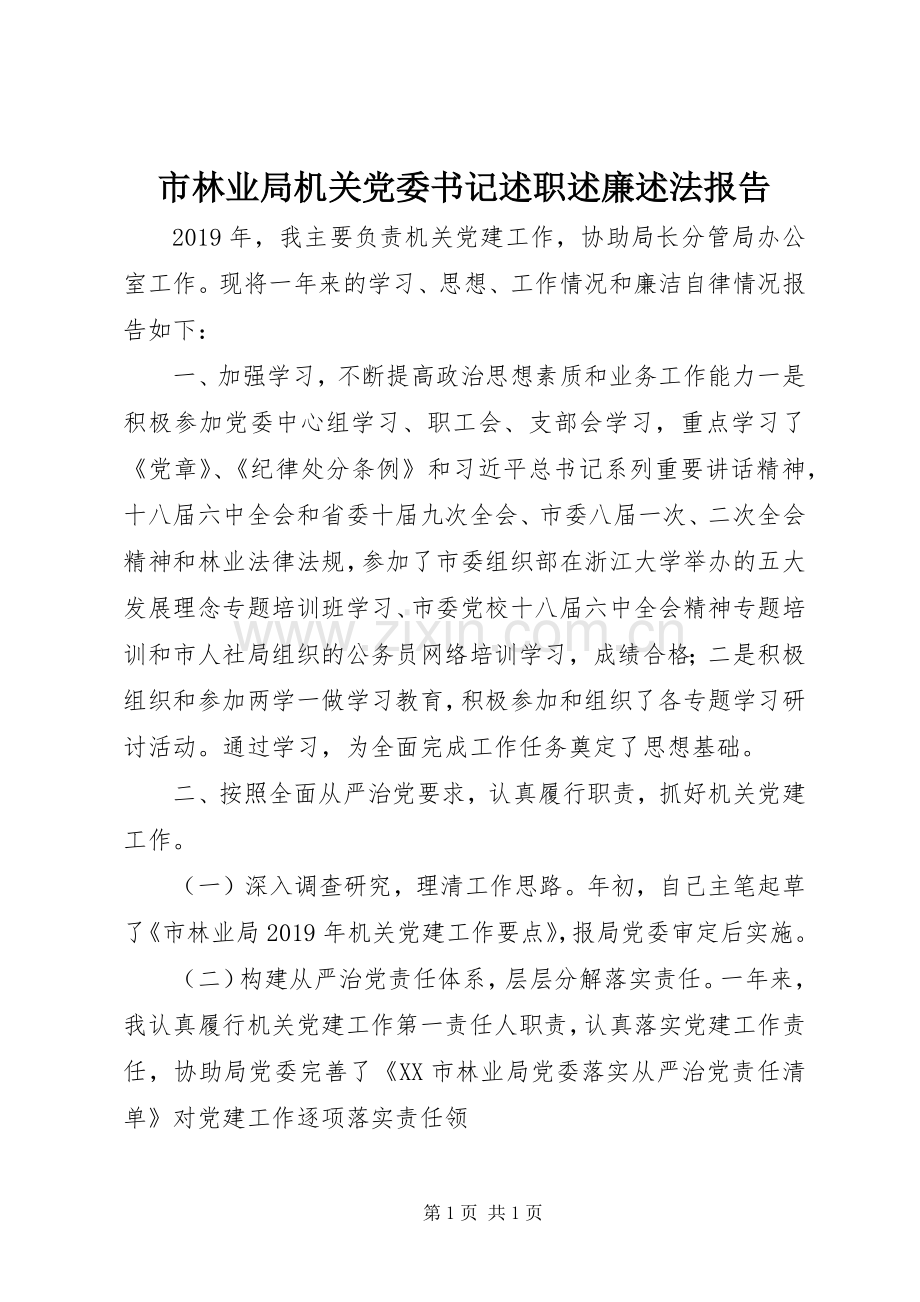 市林业局机关党委书记述职述廉述法报告

2019年，我主要负责机关党建工作，协助局长分管局办公室工作。现将一年来的学习、思想、工作情况和廉洁自律情况报告如下：

一、加强学习，不断提高政治思想素质和业务工作能力一是积极参加党委中心组学习、职工会、支部会学习，重点学习了《党章》、《纪律处分条例》和习近平总书记系列重要讲话精神，十八届六中全会和省委十届九次全会、市委八届一次、二次全会精神和林业法律法规，参加了市委组织部在浙江大学举办的五大发展理念专题培训班学习、市委党校十八届六中全会精神专题培训和市人社局组织的公务员网络培训学习，成绩合格；二是积极组织和参加两学一做学习教育，积极参加和组织了各专题学习研讨活动。通过学习，为全面完成工作任务奠定了思想基础。

二、按照全面从严治党要求，认真履行职责，抓好机关党建工作。

（一）深入调查研究，理清工作思路。年初，自己主笔起草了《市林业局2019年机关党建工作要点》，报局党委审定后实施。

（二）构建从严治党责任体系，层层分解落实责任。一年来，我认真履行机关党建工作第一责任人职责，认真落实党建工作责任，协助局党委完善了《XX市林业局党委落实从严治党责任清单》对党建工作逐项落实责任领

第1页 共1页

www.zixin.com.cn